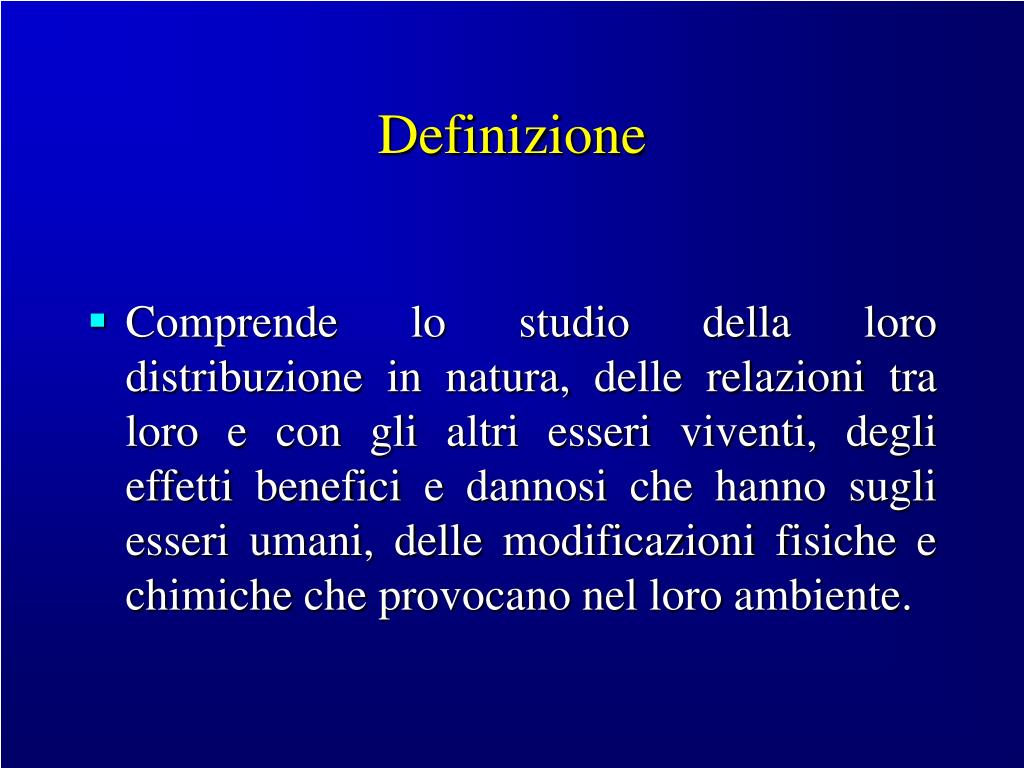 Definizione

Comprende lo studio della loro distribuzione in natura, delle relazioni tra loro e con gli altri esseri viventi, degli effetti benefici e dannosi che hanno sugli esseri umani, delle modificazioni fisiche e chimiche che provocano nel loro ambiente.